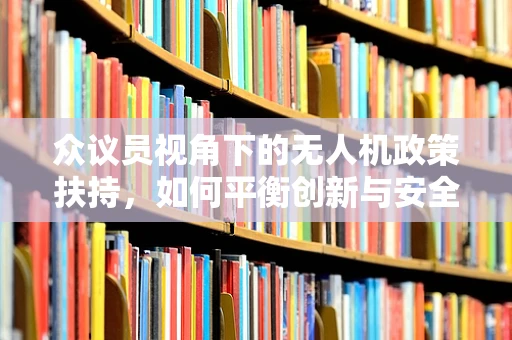 众议员视角下的无人机政策扶持，如何平衡创新与安全